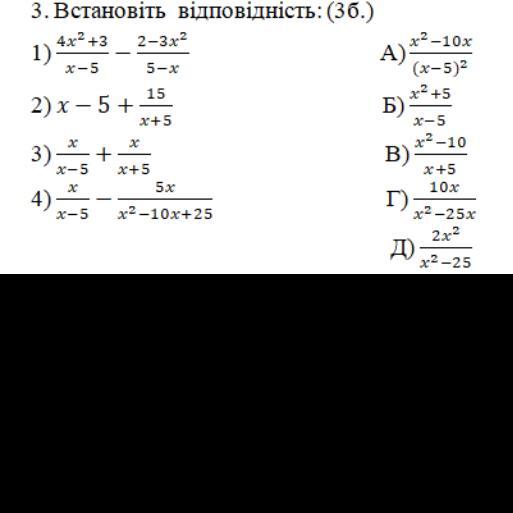 3. Встановіть відповідність: (3б.)

1) $\frac{4x^2+3}{x-5} - \frac{2-3x^2}{5-x}$

2) $x - 5 + \frac{15}{x+5}$

3) $\frac{x}{x-5} + \frac{x}{x+5}$

4) $\frac{x}{x-5} - \frac{5x}{x^2-10x+25}$

А) $\frac{x^2-10x}{(x-5)^2}$

Б) $\frac{x^2+5}{x-5}$

В) $\frac{x^2-10}{x+5}$

Г) $\frac{10x}{x^2-25x}$

Д) $\frac{2x^2}{x^2-25}$